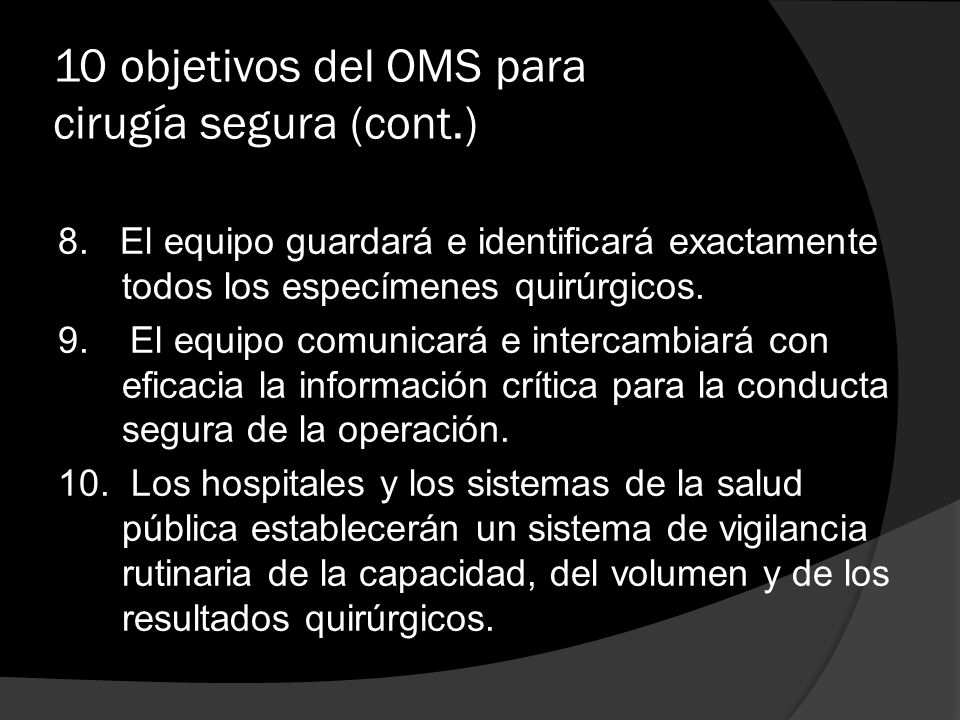 10 objetivos del OMS para cirugía segura (cont.)

8. El equipo guardará e identificará exactamente todos los especímenes quirúrgicos.

9. El equipo comunicará e intercambiará con eficacia la información crítica para la conducta segura de la operación.

10. Los hospitales y los sistemas de la salud pública establecerán un sistema de vigilancia rutinaria de la capacidad, del volumen y de los resultados quirúrgicos.